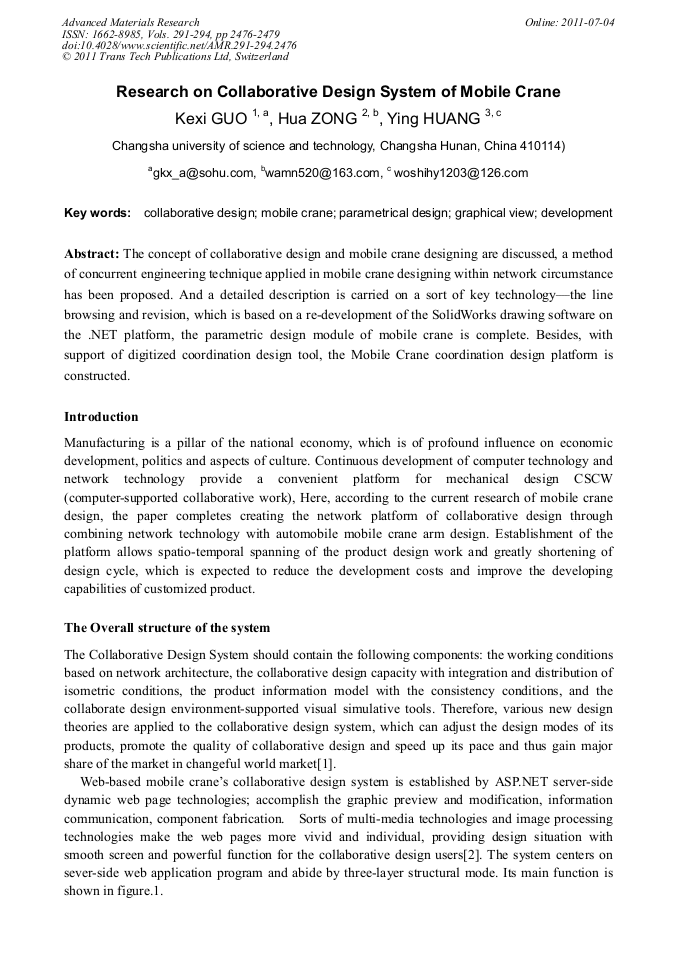 Advanced Materials Research
ISSN: 1662-8985, Vols. 291-294, pp 2476-2479
doi:10.4028/www.scientific.net/AMR.291-294.2476
© 2011 Trans Tech Publications Ltd, Switzerland

Online: 2011-07-04

Research on Collaborative Design System of Mobile Crane

Kexi GUO $^{1, a}$, Hua ZONG $^{2, b}$, Ying HUANG $^{3, c}$

Changsha university of science and technology, Changsha Hunan, China 410114)

$^{a}$gkx_a@sohu.com, $^{b}$wamn520@163.com, $^{c}$ woshihy1203@126.com

Key words: collaborative design; mobile crane; parametrical design; graphical view; development

Abstract: The concept of collaborative design and mobile crane designing are discussed, a method of concurrent engineering technique applied in mobile crane designing within network circumstance has been proposed. And a detailed description is carried on a sort of key technology—the line browsing and revision, which is based on a re-development of the SolidWorks drawing software on the .NET platform, the parametric design module of mobile crane is complete. Besides, with support of digitized coordination design tool, the Mobile Crane coordination design platform is constructed.

Introduction

Manufacturing is a pillar of the national economy, which is of profound influence on economic development, politics and aspects of culture. Continuous development of computer technology and network technology provide a convenient platform for mechanical design CSCW (computer-supported collaborative work), Here, according to the current research of mobile crane design, the paper completes creating the network platform of collaborative design through combining network technology with automobile mobile crane arm design. Establishment of the platform allows spatio-temporal spanning of the product design work and greatly shortening of design cycle, which is expected to reduce the development costs and improve the developing capabilities of customized product.

The Overall structure of the system

The Collaborative Design System should contain the following components: the working conditions based on network architecture, the collaborative design capacity with integration and distribution of isometric conditions, the product information model with the consistency conditions, and the collaborate design environment-supported visual simulative tools. Therefore, various new design theories are applied to the collaborative design system, which can adjust the design modes of its products, promote the quality of collaborative design and speed up its pace and thus gain major share of the market in changeful world market[1].

Web-based mobile crane's collaborative design system is established by ASP.NET server-side dynamic web page technologies; accomplish the graphic preview and modification, information communication, component fabrication. Sorts of multi-media technologies and image processing technologies make the web pages more vivid and individual, providing design situation with smooth screen and powerful function for the collaborative design users[2]. The system centers on sever-side web application program and abide by three-layer structural mode. Its main function is shown in figure.1.